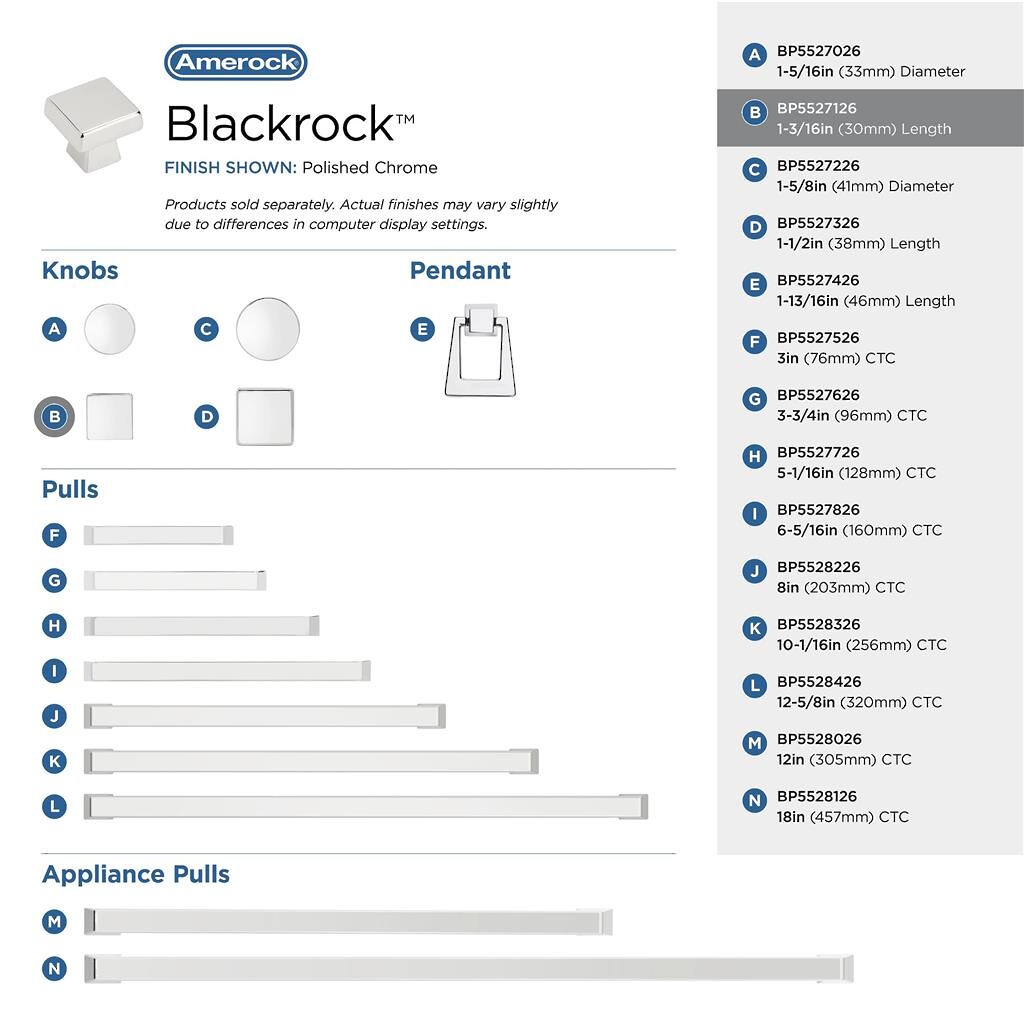 Amerock

Blackrock™

FINISH SHOWN: Polished Chrome

Products sold separately. Actual finishes may vary slightly due to differences in computer display settings.

Knobs

A

C

B

D

Pendant

E

Pulls

F

G

H

I

J

K

L

Appliance Pulls

M

N

A BP5527026
1-5/16in (33mm) Diameter

B BP5527126
1-3/16in (30mm) Length

C BP5527226
1-5/8in (41mm) Diameter

D BP5527326
1-1/2in (38mm) Length

E BP5527426
1-13/16in (46mm) Length

F BP5527526
3in (76mm) CTC

G BP5527626
3-3/4in (96mm) CTC

H BP5527726
5-1/16in (128mm) CTC

I BP5527826
6-5/16in (160mm) CTC

J BP5528226
8in (203mm) CTC

K BP5528326
10-1/16in (256mm) CTC

L BP5528426
12-5/8in (320mm) CTC

M BP5528026
12in (305mm) CTC

N BP5528126
18in (457mm) CTC